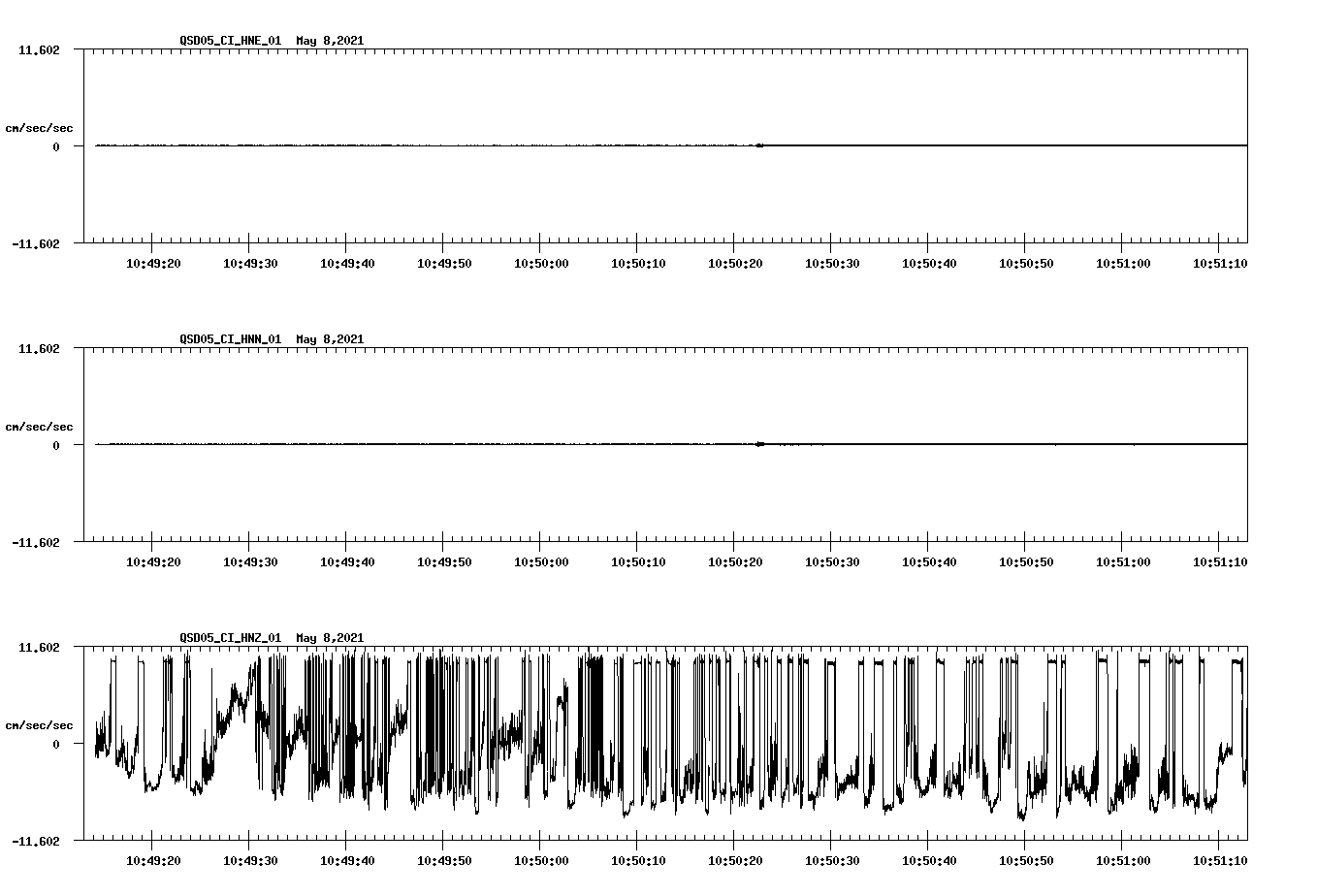 QSD05_CI_HNE_01  May 8,2021

11.602

cm/sec/sec

0

-11.602

10:49:20 10:49:30 10:49:40 10:49:50 10:50:00 10:50:10 10:50:20 10:50:30 10:50:40 10:50:50 10:51:00 10:51:10

QSD05_CI_HNN_01  May 8,2021

11.602

cm/sec/sec

0

-11.602

10:49:20 10:49:30 10:49:40 10:49:50 10:50:00 10:50:10 10:50:20 10:50:30 10:50:40 10:50:50 10:51:00 10:51:10

QSD05_CI_HNZ_01  May 8,2021

11.602

cm/sec/sec

0

-11.602

10:49:20 10:49:30 10:49:40 10:49:50 10:50:00 10:50:10 10:50:20 10:50:30 10:50:40 10:50:50 10:51:00 10:51:10